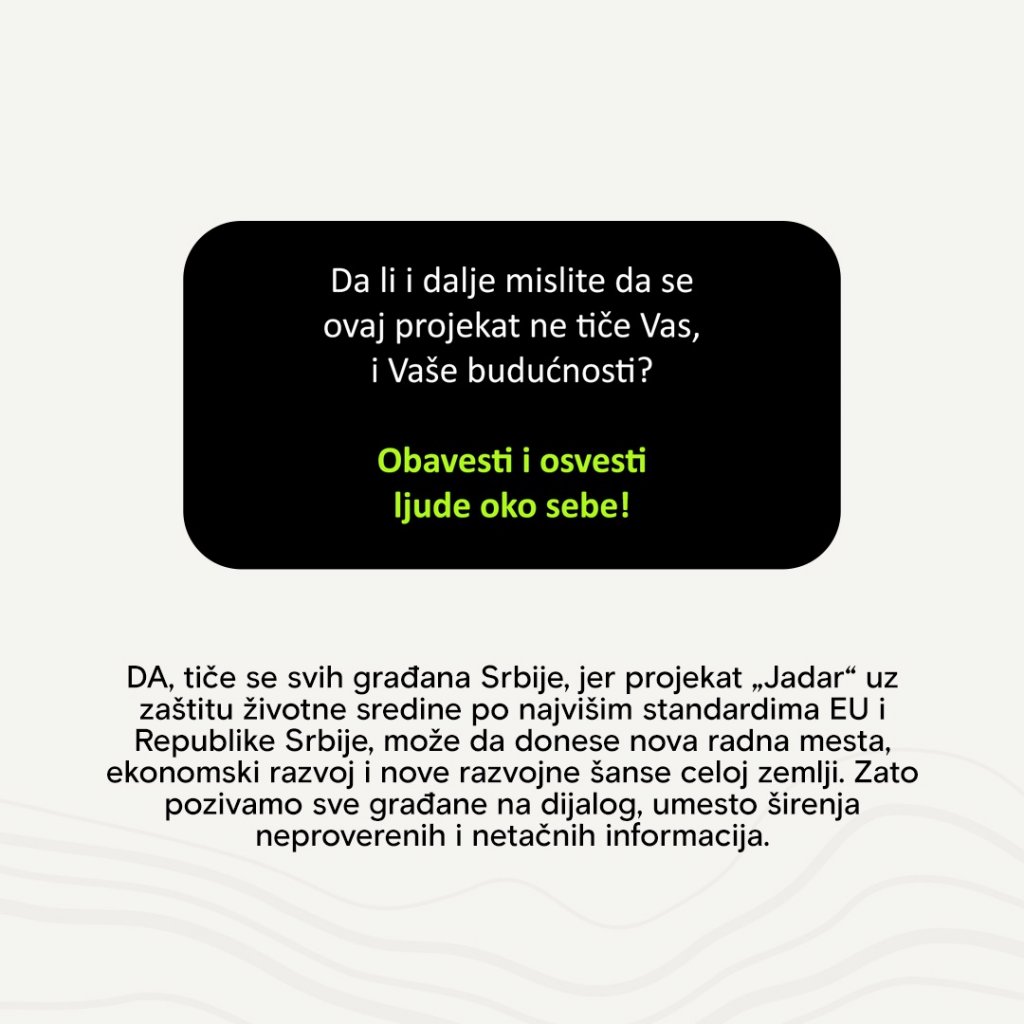 Da li i dalje mislite da se ovaj projekat ne tiče Vas, i Vaše budućnosti?

Obavesti i osvesti ljude oko sebe!

DA, tiče se svih građana Srbije, jer projekat „Jadar“ uz zaštitu životne sredine po najvišim standardima EU i Republike Srbije, može da donese nova radna mesta, ekonomski razvoj i nove razvojne šanse celoj zemlji. Zato pozivamo sve građane na dijalog, umesto širenja neproverenih i netačnih informacija.